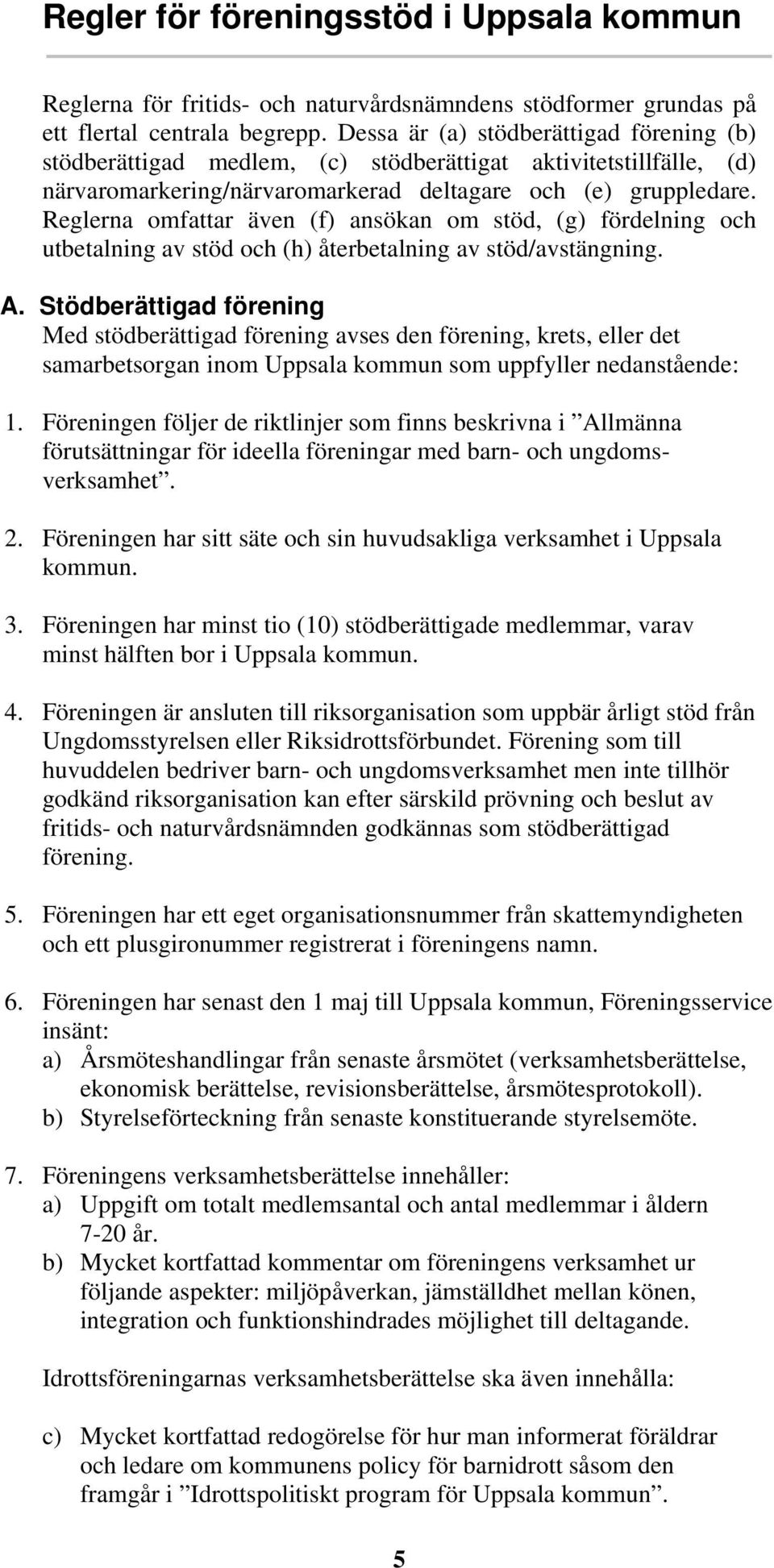 Regler för föreningsstöd i Uppsala kommun

Reglerna för fritids- och naturvårdsnämndens stödformer grundas på ett flertal centrala begrepp. Dessa är (a) stödberättigad förening (b) stödberättigad medlem, (c) stödberättigat aktivitetstillfälle, (d) närvaromarkering/närvaromarkerad deltagare och (e) gruppledare. Reglerna omfattar även (f) ansökan om stöd, (g) fördelning och utbetalning av stöd och (h) återbetalning av stöd/avstängning.

A. Stödberättigad förening
Med stödberättigad förening avses den förening, krets, eller det samarbetsorgan inom Uppsala kommun som uppfyller nedanstående:

1. Föreningen följer de riktlinjer som finns beskrivna i ”Allmänna förutsättningar för ideella föreningar med barn- och ungdomsverksamhet”.

2. Föreningen har sitt säte och sin huvudsakliga verksamhet i Uppsala kommun.

3. Föreningen har minst tio (10) stödberättigade medlemmar, varav minst hälften bor i Uppsala kommun.

4. Föreningen är ansluten till riksorganisation som uppbär årligt stöd från Ungdomsstyrelsen eller Riksidrottsförbundet. Förening som till huvuddelen bedriver barn- och ungdomsverksamhet men inte tillhör godkänd riksorganisation kan efter särskild prövning och beslut av fritids- och naturvårdsnämnden godkännas som stödberättigad förening.

5. Föreningen har ett eget organisationsnummer från skattemyndigheten och ett plusgironummer registrerat i föreningens namn.

6. Föreningen har senast den 1 maj till Uppsala kommun, Föreningsservice insänt:
a) Årsmöteshandlingar från senaste årsmötet (verksamhetsberättelse, ekonomisk berättelse, revisionsberättelse, årsmötesprotokoll).
b) Styrelseförteckning från senaste konstituerande styrelsemöte.

7. Föreningens verksamhetsberättelse innehåller:
a) Uppgift om totalt medlemsantal och antal medlemmar i åldern 7-20 år.
b) Mycket kortfattad kommentar om föreningens verksamhet ur följande aspekter: miljöpåverkan, jämställdhet mellan könen, integration och funktionshindrades möjlighet till deltagande.

Idrottsföreningarnas verksamhetsberättelse ska även innehålla:

c) Mycket kortfattad redogörelse för hur man informerat föräldrar och ledare om kommunens policy för barnidrott såsom den framgår i ”Idrottspolitiskt program för Uppsala kommun”.

5